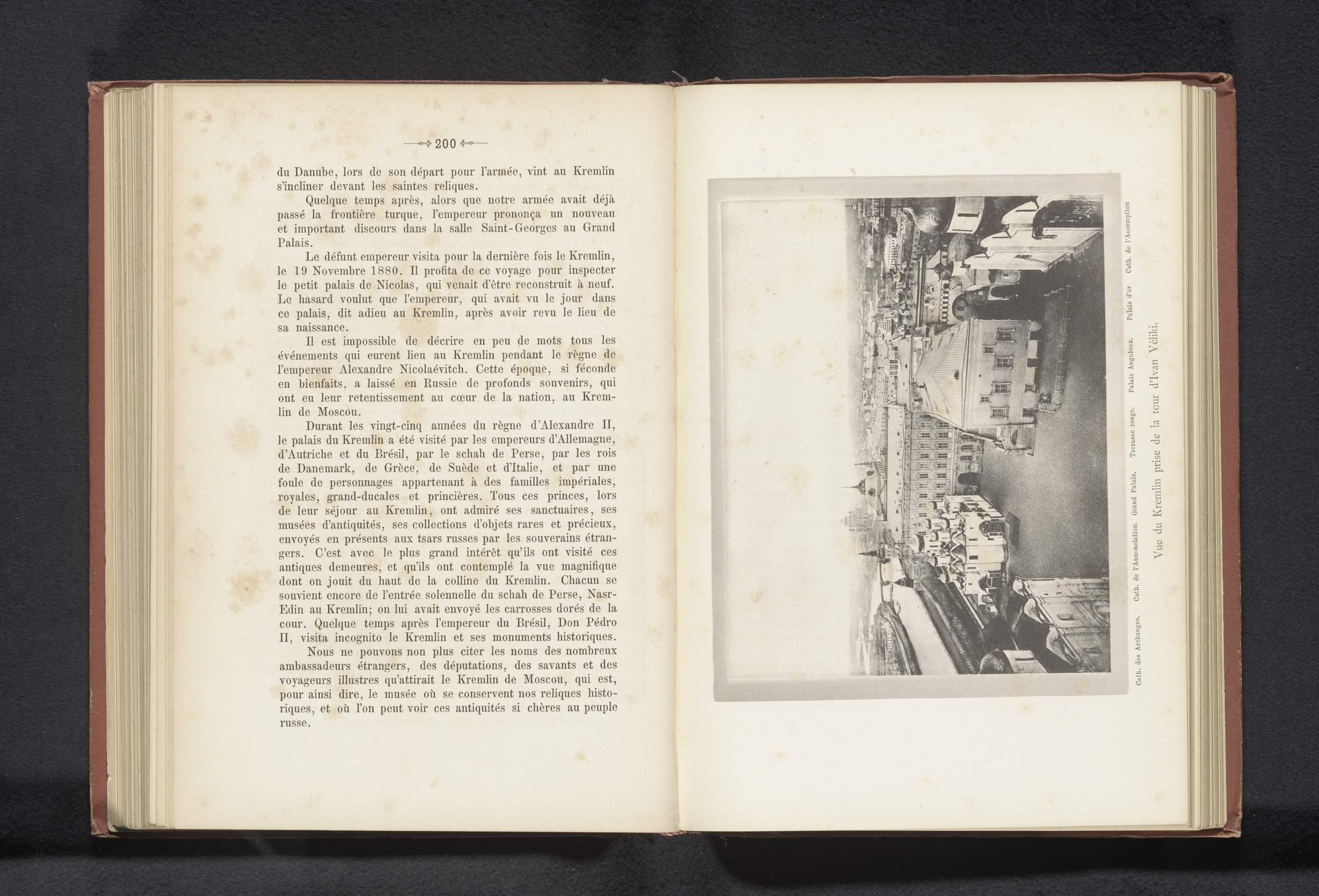 200

du Danube, lors de son départ pour l'armée, vint au Kremlin s'incliner devant les saintes reliques.

Quelque temps après, alors que notre armée avait déjà passé la frontière turque, l'empereur prononça un nouveau et important discours dans la salle Saint-Georges au Grand Palais.

Le défunt empereur visita pour la dernière fois le Kremlin, le 19 Novembre 1880. Il profita de ce voyage pour inspecter le petit palais de Nicolas, qui venait d'être reconstruit à neuf. Le hasard voulut que l'empereur, qui avait vu le jour dans ce palais, dit adieu au Kremlin, après avoir revu le lieu de sa naissance.

Il est impossible de décrire en peu de mots tous les événements qui eurent lieu au Kremlin pendant le règne de l'empereur Alexandre Nicolaévitch. Cette époque, si féconde en bienfaits, a laissé en Russie de profonds souvenirs, qui ont eu leur retentissement au cœur de la nation, au Kremlin de Moscou.

Durant les vingt-cinq années du règne d'Alexandre II, le palais du Kremlin a été visité par les empereurs d'Allemagne, d'Autriche et du Brésil, par le schah de Perse, par les rois de Danemark, de Grèce, de Suède et d'Italie, et par une foule de personnages appartenant à des familles impériales, royales, grand-ducales et princières. Tous ces princes, lors de leur séjour au Kremlin, ont admiré ses sanctuaires, ses musées d'antiquités, ses collections d'objets rares et précieux, envoyés en présents aux tsars russes par les souverains étrangers. C'est avec le plus grand intérêt qu'ils ont visité ces antiques demeures, et qu'ils ont contemplé la vue magnifique dont on jouit du haut de la colline du Kremlin. Chacun se souvient encore de l'entrée solennelle du schah de Perse, Nasr-Edin au Kremlin; on lui avait envoyé les carrosses dorés de la cour. Quelque temps après l'empereur du Brésil, Don Pédro II, visita incognito le Kremlin et ses monuments historiques.

Nous ne pouvons non plus citer les noms des nombreux ambassadeurs étrangers, des députations, des savants et des voyageurs illustres qu'attirait le Kremlin de Moscou, qui est, pour ainsi dire, le musée où se conservent nos reliques historiques, et où l'on peut voir ces antiquités si chères au peuple russe.

Cath. des Archanges. Cath. de l'Annonciation. Grand Palais. Terrasse rouge. Palais Anguleux. Palais d'or Cath. de l'Assomption

Vue du Kremlin prise de la tour d'Ivan Véliki.